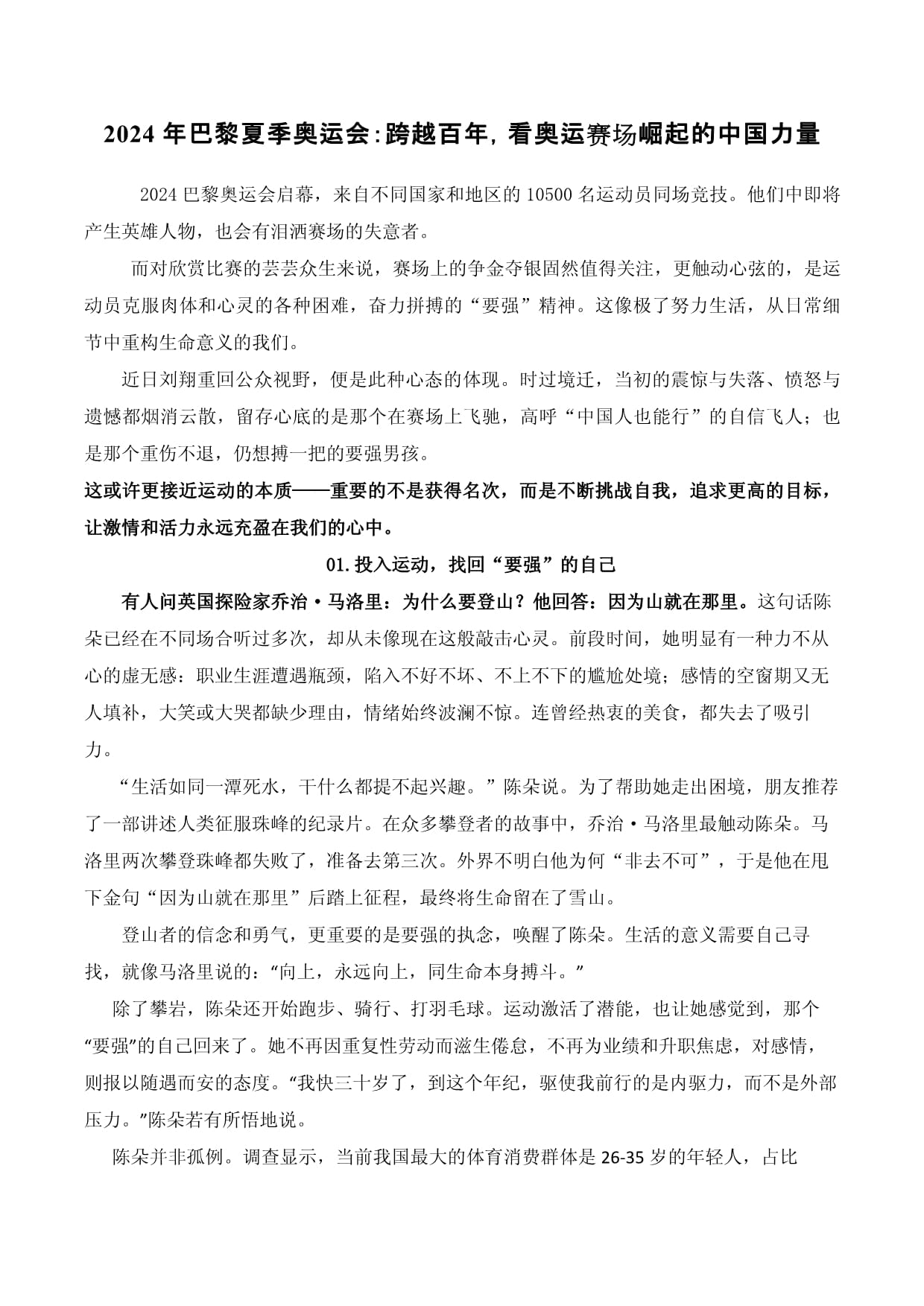 2024 年巴黎夏季奥运会:跨越百年,看奥运赛场崛起的中国力量

2024 巴黎奥运会启幕，来自不同国家和地区的 10500 名运动员同场竞技。他们中即将产生英雄人物，也会有泪洒赛场的失意者。

而对欣赏比赛的芸芸众生来说，赛场上的争金夺银固然值得关注，更触动心弦的，是运动员克服肉体和心灵的各种困难，奋力拼搏的“要强”精神。这像极了努力生活，从日常细节中重构生命意义的我们。

近日刘翔重回公众视野，便是此种心态的体现。时过境迁，当初的震惊与失落、愤怒与遗憾都烟消云散，留存心底的是那个在赛场上飞驰，高呼“中国人也能行”的自信飞人；也是那个重伤不退，仍想搏一把的要强男孩。

这或许更接近运动的本质——重要的不是获得名次，而是不断挑战自我，追求更高的目标，让激情和活力永远充盈在我们的心中。

01.投入运动，找回“要强”的自己

有人问英国探险家乔治·马洛里：为什么要登山？他回答：因为山就在那里。这句话陈朵已经在不同场合听过多次，却从未像现在这般敲击心灵。前段时间，她明显有一种力不从心的虚无感：职业生涯遭遇瓶颈，陷入不好不坏、不上不下的尴尬处境；感情的空窗期又无人填补，大笑或大哭都缺少理由，情绪始终波澜不惊。连曾经热衷的美食，都失去了吸引力。

“生活如同一潭死水，干什么都提不起兴趣。”陈朵说。为了帮助她走出困境，朋友推荐了一部讲述人类征服珠峰的纪录片。在众多攀登者的故事中，乔治·马洛里最触动陈朵。马洛里两次攀登珠峰都失败了，准备去第三次。外界不明白他为何“非去不可”，于是他在甩下金句“因为山就在那里”后踏上征程，最终将生命留在了雪山。

登山者的信念和勇气，更重要的是要强的执念，唤醒了陈朵。生活的意义需要自己寻找，就像马洛里说的：“向上，永远向上，同生命本身搏斗。”

除了攀岩，陈朵还开始跑步、骑行、打羽毛球。运动激活了潜能，也让她感觉到，那个“要强”的自己回来了。她不再因重复性劳动而滋生倦怠，不再为业绩和升职焦虑，对感情，则报以随遇而安的态度。“我快三十岁了，到这个年纪，驱使我前行的是内驱力，而不是外部压力。”陈朵若有所悟地说。

陈朵并非孤例。调查显示，当前我国最大的体育消费群体是 26-35 岁的年轻人，占比